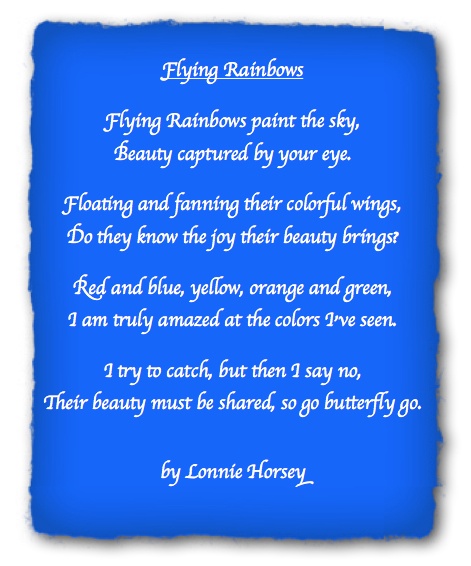 Flying Rainbows

Flying Rainbows paint the sky,
Beauty captured by your eye.

Floating and fanning their colorful wings,
Do they know the joy their beauty brings?

Red and blue, yellow, orange and green,
I am truly amazed at the colors I've seen.

I try to catch, but then I say no,
Their beauty must be shared, so go butterfly go.

by Lonnie Horsey